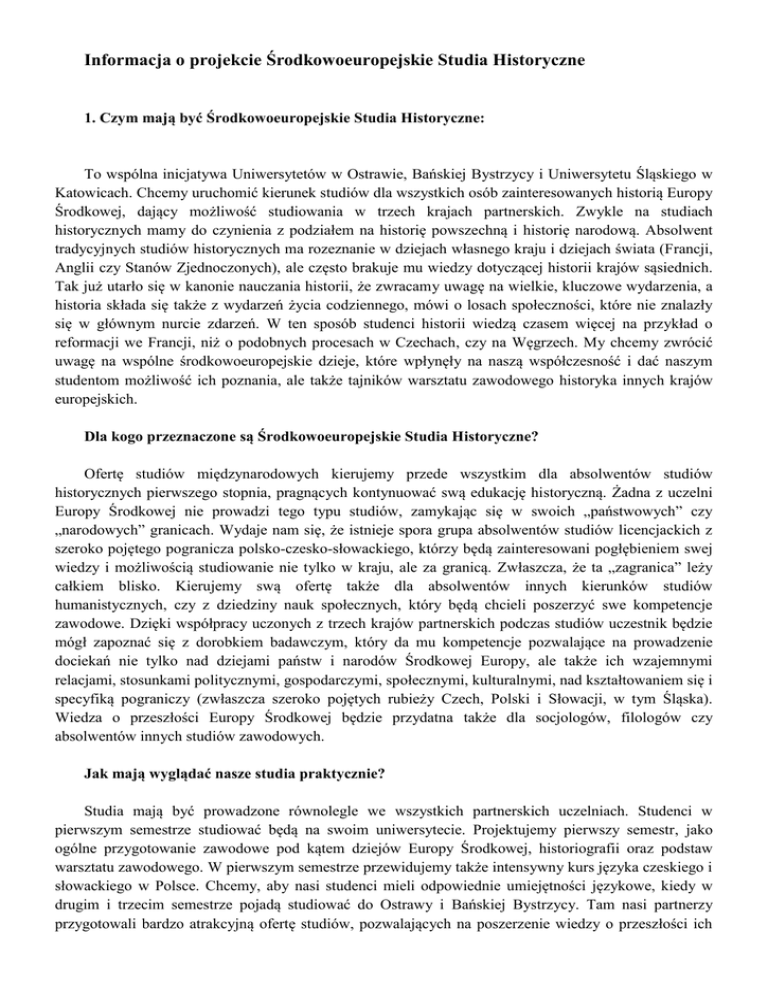 Informacja o projekcie Środkowoeuropejskie Studia Historyczne

1. Czym mają być Środkowoeuropejskie Studia Historyczne:

To wspólna inicjatywa Uniwersytetów w Ostrawie, Bańskiej Bystrzycy i Uniwersytetu Śląskiego w Katowicach. Chcemy uruchomić kierunek studiów dla wszystkich osób zainteresowanych historią Europy Środkowej, dający możliwość studiowania w trzech krajach partnerskich. Zwykle na studiach historycznych mamy do czynienia z podziałem na historię powszechną i historię narodową. Absolwent tradycyjnych studiów historycznych ma rozeznanie w dziejach własnego kraju i dziejach świata (Francji, Anglii czy Stanów Zjednoczonych), ale często brakuje mu wiedzy dotyczącej historii krajów sąsiednich. Tak już utarło się w kanonie nauczania historii, że zwracamy uwagę na wielkie, kluczowe wydarzenia, a historia składa się także z wydarzeń życia codziennego, mówi o losach społeczności, które nie znalazły się w głównym nurcie zdarzeń. W ten sposób studenci historii wiedzą czasem więcej na przykład o reformacji we Francji, niż o podobnych procesach w Czechach, czy na Węgrzech. My chcemy zwrócić uwagę na wspólne środkowoeuropejskie dzieje, które wpłynęły na naszą współczesność i dać naszym studentom możliwość ich poznania, ale także tajników warsztatu zawodowego historyka innych krajów europejskich.

Dla kogo przeznaczone są Środkowoeuropejskie Studia Historyczne?

Ofertę studiów międzynarodowych kierujemy przede wszystkim dla absolwentów studiów historycznych pierwszego stopnia, pragnących kontynuować swą edukację historyczną. Żadna z uczelni Europy Środkowej nie prowadzi tego typu studiów, zamykając się w swoich „państwowych" czy „narodowych" granicach. Wydaje nam się, że istnieje spora grupa absolwentów studiów licencjackich z szeroko pojętego pogranicza polsko-czesko-słowackiego, którzy będą zainteresowani pogłębieniem swej wiedzy i możliwością studiowanie nie tylko w kraju, ale za granicą. Zwłaszcza, że ta „zagranica" leży całkiem blisko. Kierujemy swą ofertę także dla absolwentów innych kierunków studiów humanistycznych, czy z dziedziny nauk społecznych, który będą chcieli poszerzyć swe kompetencje zawodowe. Dzięki współpracy uczonych z trzech krajów partnerskich podczas studiów uczestnik będzie mógł zapoznać się z dorobkiem badawczym, który da mu kompetencje pozwalające na prowadzenie dociekań nie tylko nad dziejami państw i narodów Środkowej Europy, ale także ich wzajemnymi relacjami, stosunkami politycznymi, gospodarczymi, społecznymi, kulturalnymi, nad kształtowaniem się i specyfiką pograniczy (zwłaszcza szeroko pojętych rubieży Czech, Polski i Słowacji, w tym Śląska). Wiedza o przeszłości Europy Środkowej będzie przydatna także dla socjologów, filologów czy absolwentów innych studiów zawodowych.

Jak mają wyglądać nasze studia praktycznie?

Studia mają być prowadzone równolegle we wszystkich partnerskich uczelniach. Studenci w pierwszym semestrze studiować będą na swoim uniwersytecie. Projektujemy pierwszy semestr, jako ogólne przygotowanie zawodowe pod kątem dziejów Europy Środkowej, historiografii oraz podstaw warsztatu zawodowego. W pierwszym semestrze przewidujemy także intensywny kurs języka czeskiego i słowackiego w Polsce. Chcemy, aby nasi studenci mieli odpowiednie umiejętności językowe, kiedy w drugim i trzecim semestrze pojadą studiować do Ostrawy i Bańskiej Bystrzycy. Tam nasi partnerzy przygotowali bardzo atrakcyjną ofertę studiów, pozwalających na poszerzenie wiedzy o przeszłości ich